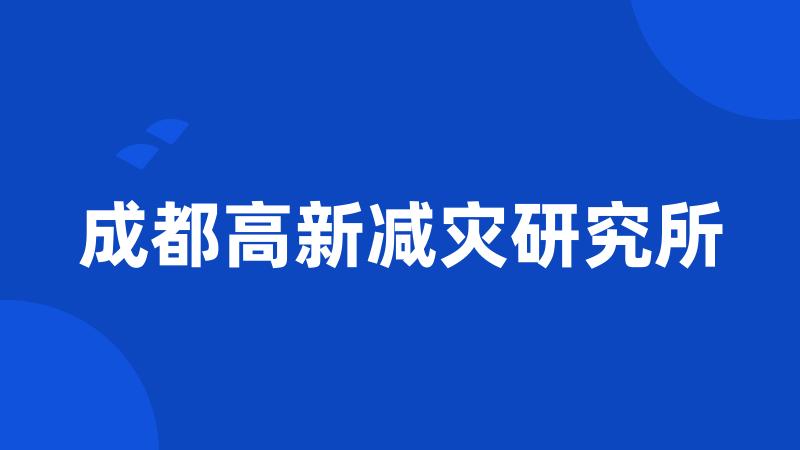 成都高新减灾研究所